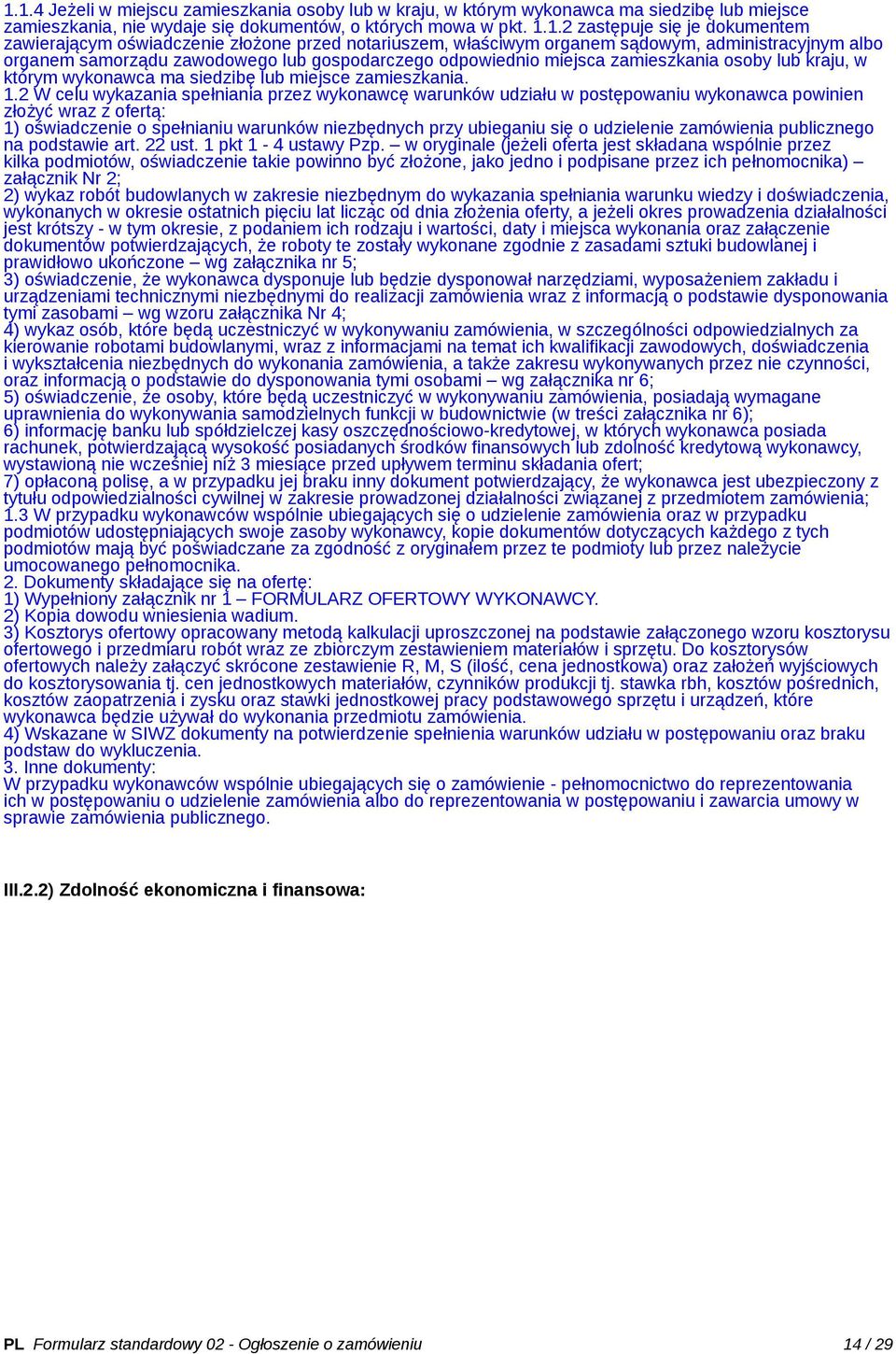 1.1.4 Jeżeli w miejscu zamieszkania osoby lub w kraju, w którym wykonawca ma siedzibę lub miejsce zamieszkania, nie wydaje się dokumentów, o których mowa w pkt. 1.1.2 zastępuje się je dokumentem zawierającym oświadczenie złożone przed notariuszem, właściwym organem sądowym, administracyjnym albo organem samorządu zawodowego lub gospodarczego odpowiednio miejsca zamieszkania osoby lub kraju, w którym wykonawca ma siedzibę lub miejsce zamieszkania.
1.2 W celu wykazania spełniania przez wykonawcę warunków udziału w postępowaniu wykonawca powinien złożyć wraz z ofertą:
1) oświadczenie o spełnianiu warunków niezbędnych przy ubieganiu się o udzielenie zamówienia publicznego na podstawie art. 22 ust. 1 pkt 1 - 4 ustawy Pzp. – w oryginale (jeżeli oferta jest składana wspólnie przez kilka podmiotów, oświadczenie takie powinno być złożone, jako jedno i podpisane przez ich pełnomocnika) – załącznik Nr 2;
2) wykaz robót budowlanych w zakresie niezbędnym do wykazania spełniania warunku wiedzy i doświadczenia, wykonanych w okresie ostatnich pięciu lat licząc od dnia złożenia oferty, a jeżeli okres prowadzenia działalności jest krótszy - w tym okresie, z podaniem ich rodzaju i wartości, daty i miejsca wykonania oraz załączenie dokumentów potwierdzających, że roboty te zostały wykonane zgodnie z zasadami sztuki budowlanej i prawidłowo ukończone – wg załącznika nr 5;
3) oświadczenie, że wykonawca dysponuje lub będzie dysponował narzędziami, wyposażeniem zakładu i urządzeniami technicznymi niezbędnymi do realizacji zamówienia wraz z informacją o podstawie dysponowania tymi zasobami – wg wzoru załącznika Nr 4;
4) wykaz osób, które będą uczestniczyć w wykonywaniu zamówienia, w szczególności odpowiedzialnych za kierowanie robotami budowlanymi, wraz z informacjami na temat ich kwalifikacji zawodowych, doświadczenia i wykształcenia niezbędnych do wykonania zamówienia, a także zakresu wykonywanych przez nie czynności, oraz informacją o podstawie do dysponowania tymi osobami – wg załącznika nr 6;
5) oświadczenie, że osoby, które będą uczestniczyć w wykonywaniu zamówienia, posiadają wymagane uprawnienia do wykonywania samodzielnych funkcji w budownictwie (w treści załącznika nr 6);
6) informację banku lub spółdzielczej kasy oszczędnościowo-kredytowej, w których wykonawca posiada rachunek, potwierdzającą wysokość posiadanych środków finansowych lub zdolność kredytową wykonawcy, wystawioną nie wcześniej niż 3 miesiące przed upływem terminu składania ofert;
7) opłaconą polisę, a w przypadku jej braku inny dokument potwierdzający, że wykonawca jest ubezpieczony z tytułu odpowiedzialności cywilnej w zakresie prowadzonej działalności związanej z przedmiotem zamówienia;
1.3 W przypadku wykonawców wspólnie ubiegających się o udzielenie zamówienia oraz w przypadku podmiotów udostępniających swoje zasoby wykonawcy, kopie dokumentów dotyczących każdego z tych podmiotów mają być poświadczane za zgodność z oryginałem przez te podmioty lub przez należycie umocowanego pełnomocnika.
2. Dokumenty składające się na ofertę:
1) Wypełniony załącznik nr 1 – FORMULARZ OFERTOWY WYKONAWCY.
2) Kopia dowodu wniesienia wadium.
3) Kosztorys ofertowy opracowany metodą kalkulacji uproszczonej na podstawie załączonego wzoru kosztorysu ofertowego i przedmiaru robót wraz ze zbiorczym zestawieniem materiałów i sprzętu. Do kosztorysów ofertowych należy załączyć skrócone zestawienie R, M, S (ilość, cena jednostkowa) oraz założeń wyjściowych do kosztorysowania tj. cen jednostkowych materiałów, czynników produkcji tj. stawka rbh, kosztów pośrednich, kosztów zaopatrzenia i zysku oraz stawki jednostkowej pracy podstawowego sprzętu i urządzeń, które wykonawca będzie używał do wykonania przedmiotu zamówienia.
4) Wskazane w SIWZ dokumenty na potwierdzenie spełnienia warunków udziału w postępowaniu oraz braku podstaw do wykluczenia.
3. Inne dokumenty:
W przypadku wykonawców wspólnie ubiegających się o zamówienie - pełnomocnictwo do reprezentowania ich w postępowaniu o udzielenie zamówienia albo do reprezentowania w postępowaniu i zawarcia umowy w sprawie zamówienia publicznego.

III.2.2) Zdolność ekonomiczna i finansowa:

PL Formularz standardowy 02 - Ogłoszenie o zamówieniu 14 / 29